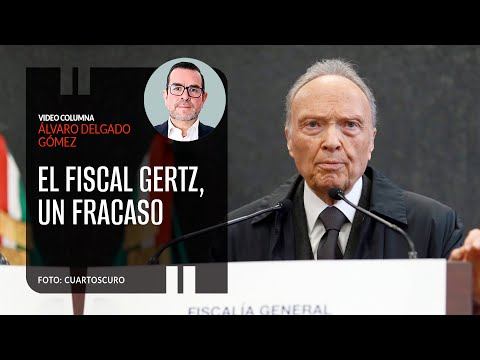 VIDEO COLUMNA
ÁLVARO DELGADO GÓMEZ

EL FISCAL GERTZ, UN FRACASO

FOTO: CUARTOSCURO

FISCALÍA GENERAL